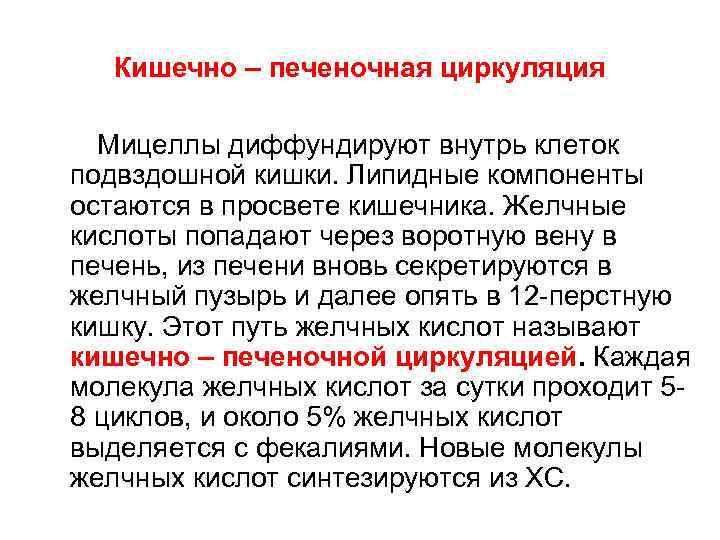 Кишечно – печеночная циркуляция

Мицеллы диффундируют внутрь клеток подвздошной кишки. Липидные компоненты остаются в просвете кишечника. Желчные кислоты попадают через воротную вену в печень, из печени вновь секретируются в желчный пузырь и далее опять в 12-перстную кишку. Этот путь желчных кислот называют кишечно – печеночной циркуляцией. Каждая молекула желчных кислот за сутки проходит 5-8 циклов, и около 5% желчных кислот выделяется с фекалиями. Новые молекулы желчных кислот синтезируются из ХС.